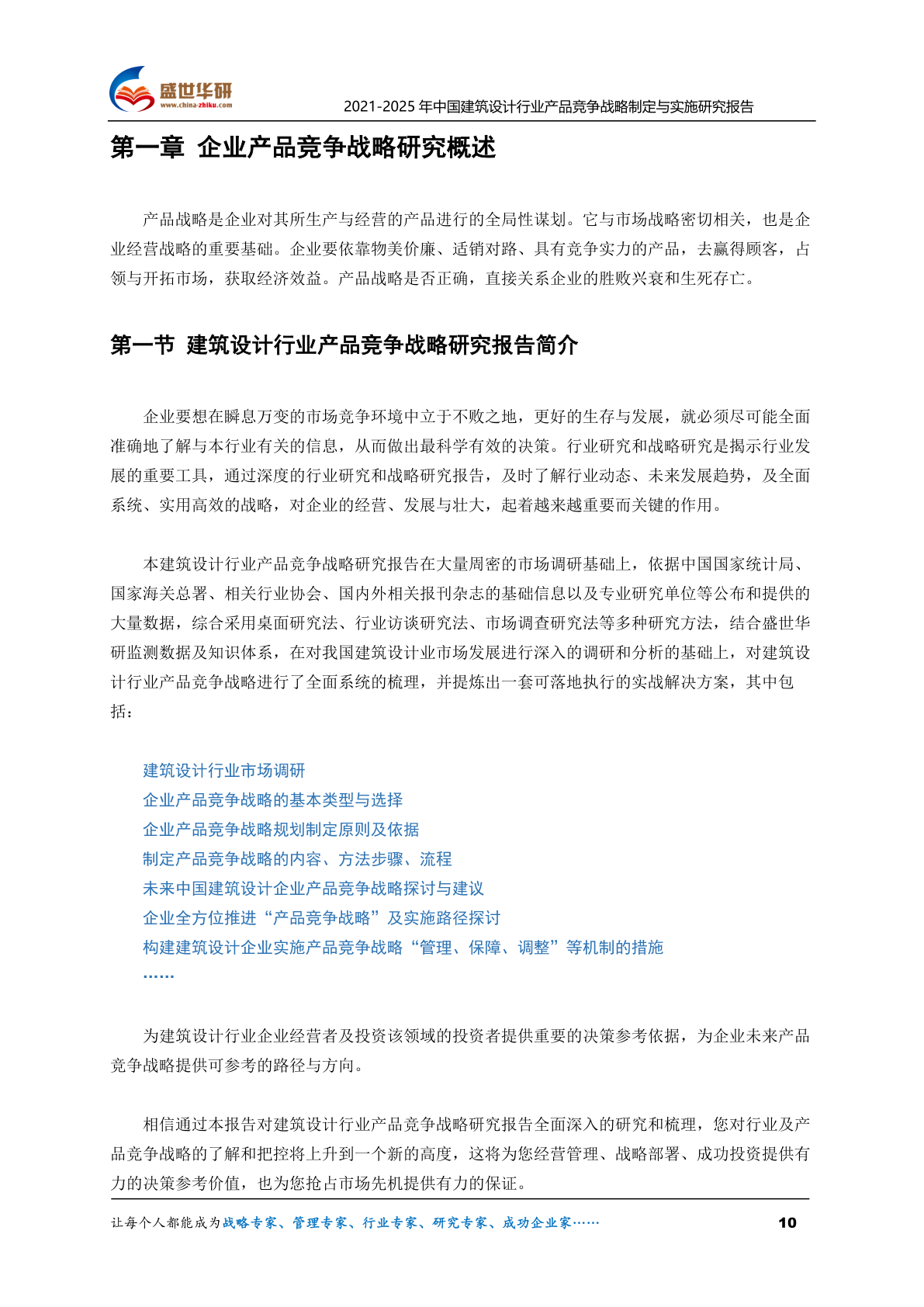 盛世华研
www.china-zhiku.com
2021-2025年中国建筑设计行业产品竞争战略制定与实施研究报告

第一章 企业产品竞争战略研究概述

产品战略是企业对其所生产与经营的产品进行的全局性谋划。它与市场战略密切相关，也是企业经营战略的重要基础。企业要依靠物美价廉、适销对路、具有竞争实力的产品，去赢得顾客，占领与开拓市场，获取经济效益。产品战略是否正确，直接关系企业的胜败兴衰和生死存亡。

第一节 建筑设计行业产品竞争战略研究报告简介

企业要想在瞬息万变的市场竞争环境中立于不败之地，更好的生存与发展，就必须尽可能全面准确地了解与本行业有关的信息，从而做出最科学有效的决策。行业研究和战略研究是揭示行业发展的重要工具，通过深度的行业研究和战略研究报告，及时了解行业动态、未来发展趋势，及全面系统、实用高效的战略，对企业的经营、发展与壮大，起着越来越重要而关键的作用。

本建筑设计行业产品竞争战略研究报告在大量周密的市场调研基础上，依据中国国家统计局、国家海关总署、相关行业协会、国内外相关报刊杂志的基础信息以及专业研究单位等公布和提供的大量数据，综合采用桌面研究法、行业访谈研究法、市场调查研究法等多种研究方法，结合盛世华研监测数据及知识体系，在对我国建筑设计业市场发展进行深入的调研和分析的基础上，对建筑设计行业产品竞争战略进行了全面系统的梳理，并提炼出一套可落地执行的实战解决方案，其中包括：

建筑设计行业市场调研
企业产品竞争战略的基本类型与选择
企业产品竞争战略规划制定原则及依据
制定产品竞争战略的内容、方法步骤、流程
未来中国建筑设计企业产品竞争战略探讨与建议
企业全方位推进“产品竞争战略”及实施路径探讨
构建建筑设计企业实施产品竞争战略“管理、保障、调整”等机制的措施
……

为建筑设计行业企业经营者及投资该领域的投资者提供重要的决策参考依据，为企业未来产品竞争战略提供可参考的路径与方向。

相信通过本报告对建筑设计行业产品竞争战略研究报告全面深入的研究和梳理，您对行业及产品竞争战略的了解和把控将上升到一个新的高度，这将为您经营管理、战略部署、成功投资提供有力的决策参考价值，也为您抢占市场先机提供有力的保证。

让每个人都能成为战略专家、管理专家、行业专家、研究专家、成功企业家……
10